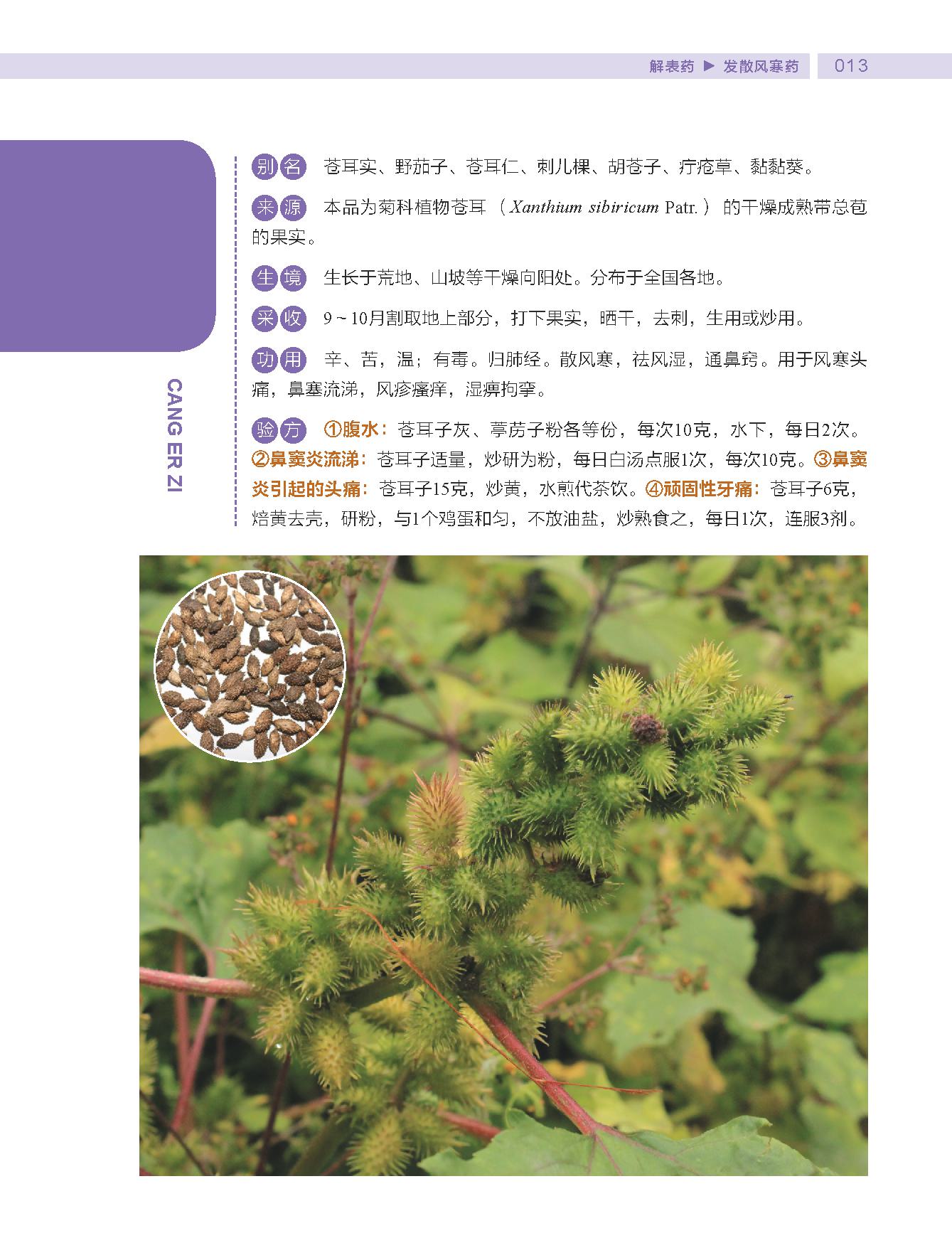 解表药 ▶ 发散风寒药 013

CANG ER ZI

别名 苍耳实、野茄子、苍耳仁、刺儿棵、胡苍子、疔疮草、黏黏葵。

来源 本品为菊科植物苍耳（Xanthium sibiricum Patr.）的干燥成熟带总苞的果实。

生境 生长于荒地、山坡等干燥向阳处。分布于全国各地。

采收 9～10月割取地上部分，打下果实，晒干，去刺，生用或炒用。

功用 辛、苦，温；有毒。归肺经。散风寒，祛风湿，通鼻窍。用于风寒头痛，鼻塞流涕，风疹瘙痒，湿痹拘挛。

验方 ①腹水：苍耳子灰、葶苈子粉各等份，每次10克，水下，每日2次。②鼻窦炎流涕：苍耳子适量，炒研为粉，每日白汤点服1次，每次10克。③鼻窦炎引起的头痛：苍耳子15克，炒黄，水煎代茶饮。④顽固性牙痛：苍耳子6克，焙黄去壳，研粉，与1个鸡蛋和匀，不放油盐，炒熟食之，每日1次，连服3剂。